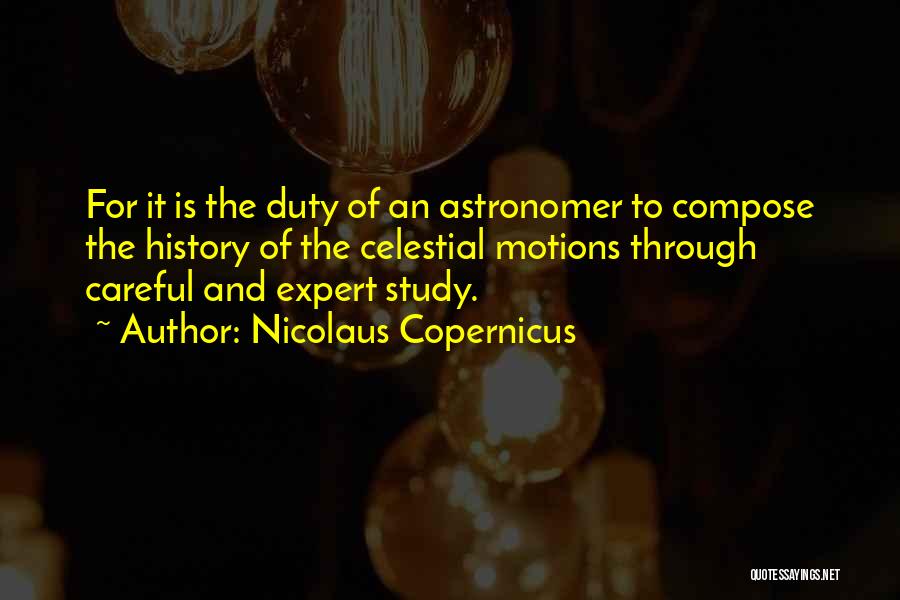 For it is the duty of an astronomer to compose the history of the celestial motions through careful and expert study.

~ Author: Nicolaus Copernicus

QUOTESSAYINGS.NET